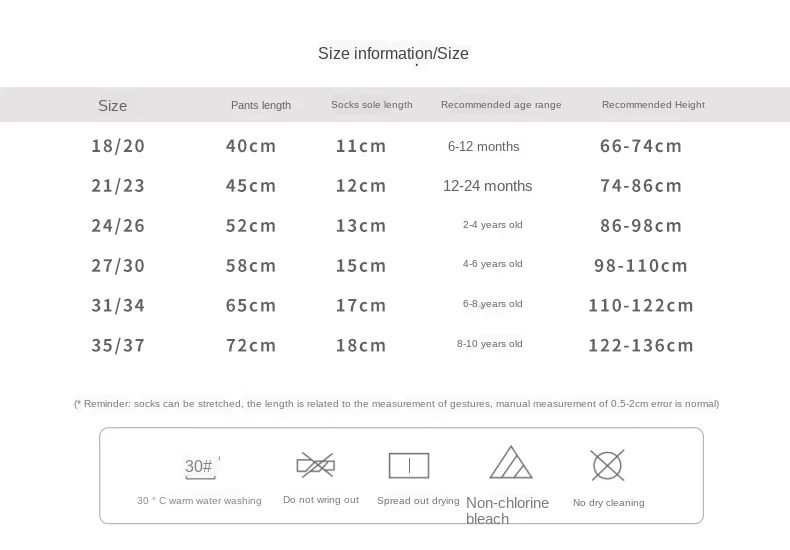 Size information/Size

| Size | Pants length | Socks sole length | Recommended age range | Recommended Height |
|---|---|---|---|---|
| 18/20 | 40cm | 11cm | 6-12 months | 66-74cm |
| 21/23 | 45cm | 12cm | 12-24 months | 74-86cm |
| 24/26 | 52cm | 13cm | 2-4 years old | 86-98cm |
| 27/30 | 58cm | 15cm | 4-6 years old | 98-110cm |
| 31/34 | 65cm | 17cm | 6-8 years old | 110-122cm |
| 35/37 | 72cm | 18cm | 8-10 years old | 122-136cm |

(* Reminder: socks can be stretched, the length is related to the measurement of gestures, manual measurement of 0.5-2cm error is normal)

30#

30 ° C warm water washing

Do not wring out

Spread out drying

Non-chlorine bleach

No dry cleaning